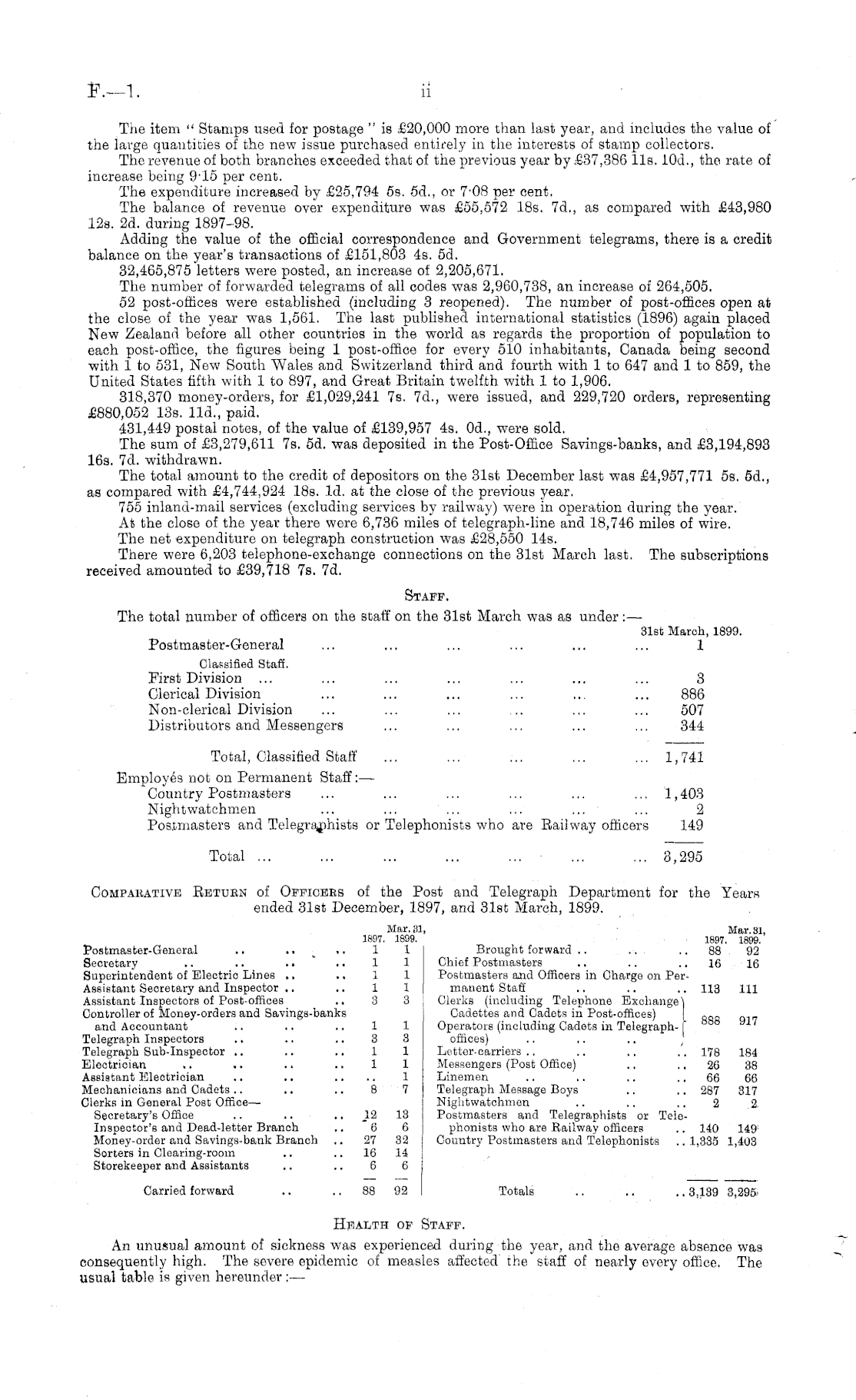 F.—1.

ii

The item "Stamps used for postage" is £20,000 more than last year, and includes the value of the large quantities of the new issue purchased entirely in the interests of stamp collectors.

The revenue of both branches exceeded that of the previous year by £37,386 11s. 10d., the rate of increase being 9·15 per cent.

The expenditure increased by £25,794 5s. 5d., or 7·08 per cent.

The balance of revenue over expenditure was £55,572 18s. 7d., as compared with £43,980 12s. 2d. during 1897–98.

Adding the value of the official correspondence and Government telegrams, there is a credit balance on the year's transactions of £151,803 4s. 5d.

32,465,875 letters were posted, an increase of 2,205,671.

The number of forwarded telegrams of all codes was 2,960,738, an increase of 264,505.

52 post-offices were established (including 3 reopened). The number of post-offices open at the close of the year was 1,561. The last published international statistics (1896) again placed New Zealand before all other countries in the world as regards the proportion of population to each post-office, the figures being 1 post-office for every 510 inhabitants, Canada being second with 1 to 531, New South Wales and Switzerland third and fourth with 1 to 647 and 1 to 859, the United States fifth with 1 to 897, and Great Britain twelfth with 1 to 1,906.

318,370 money-orders, for £1,029,241 7s. 7d., were issued, and 229,720 orders, representing £880,052 13s. 11d., paid.

431,449 postal notes, of the value of £139,957 4s. 0d., were sold.

The sum of £3,279,611 7s. 5d. was deposited in the Post-Office Savings-banks, and £3,194,893 16s. 7d. withdrawn.

The total amount to the credit of depositors on the 31st December last was £4,957,771 5s. 5d., as compared with £4,744,924 18s. 1d. at the close of the previous year.

755 inland-mail services (excluding services by railway) were in operation during the year.

At the close of the year there were 6,736 miles of telegraph-line and 18,746 miles of wire.

The net expenditure on telegraph construction was £28,550 14s.

There were 6,203 telephone-exchange connections on the 31st March last. The subscriptions received amounted to £39,718 7s. 7d.

STAFF.

The total number of officers on the staff on the 31st March was as under:—

| | 31st March, 1899. |
|---|---|
| Postmaster-General ... ... ... ... ... ... | 1 |
| Classified Staff. | |
| First Division ... ... ... ... ... ... ... | 3 |
| Clerical Division ... ... ... ... ... ... | 886 |
| Non-clerical Division ... ... ... ... ... ... | 507 |
| Distributors and Messengers ... ... ... ... ... | 344 |
| Total, Classified Staff ... ... ... ... ... | 1,741 |
| Employés not on Permanent Staff:— | |
| Country Postmasters ... ... ... ... ... ... | 1,403 |
| Nightwatchmen ... ... ... ... ... ... | 2 |
| Postmasters and Telegraphists or Telephonists who are Railway officers | 149 |
| Total ... ... ... ... ... ... ... | 3,295 |

COMPARATIVE RETURN of OFFICERS of the Post and Telegraph Department for the Years ended 31st December, 1897, and 31st March, 1899.

| | 1897. | Mar. 31, 1899. |
|---|---|---|
| Postmaster-General .. .. .. | 1 | 1 |
| Secretary .. .. .. .. | 1 | 1 |
| Superintendent of Electric Lines .. .. | 1 | 1 |
| Assistant Secretary and Inspector .. .. | 1 | 1 |
| Assistant Inspectors of Post-offices .. | 3 | 3 |
| Controller of Money-orders and Savings-banks and Accountant .. .. .. | 1 | 1 |
| Telegraph Inspectors .. .. .. | 3 | 3 |
| Telegraph Sub-Inspector .. .. .. | 1 | 1 |
| Electrician .. .. .. .. | 1 | 1 |
| Assistant Electrician .. .. .. | .. | 1 |
| Mechanicians and Cadets .. .. .. | 8 | 7 |
| Clerks in General Post Office— | | |
| Secretary's Office .. .. .. | 12 | 13 |
| Inspector's and Dead-letter Branch .. | 6 | 6 |
| Money-order and Savings-bank Branch .. | 27 | 32 |
| Sorters in Clearing-room .. .. | 16 | 14 |
| Storekeeper and Assistants .. .. | 6 | 6 |
| Carried forward .. .. | 88 | 92 |

| | 1897. | Mar. 31, 1899. |
|---|---|---|
| Brought forward .. .. .. | 88 | 92 |
| Chief Postmasters .. .. .. | 16 | 16 |
| Postmasters and Officers in Charge on Permanent Staff .. .. .. | 113 | 111 |
| Clerks (including Telephone Exchange Cadettes and Cadets in Post-offices) Operators (including Cadets in Telegraph-offices) .. .. .. | 888 | 917 |
| Letter-carriers .. .. .. .. | 178 | 184 |
| Messengers (Post Office) .. .. | 26 | 38 |
| Linemen .. .. .. .. | 66 | 66 |
| Telegraph Message Boys .. .. | 287 | 317 |
| Nightwatchmen .. .. .. | 2 | 2 |
| Postmasters and Telegraphists or Telephonists who are Railway officers .. | 140 | 149 |
| Country Postmasters and Telephonists .. | 1,335 | 1,403 |
| Totals .. .. .. | 3,139 | 3,295 |

HEALTH OF STAFF.

An unusual amount of sickness was experienced during the year, and the average absence was consequently high. The severe epidemic of measles affected the staff of nearly every office. The usual table is given hereunder:—